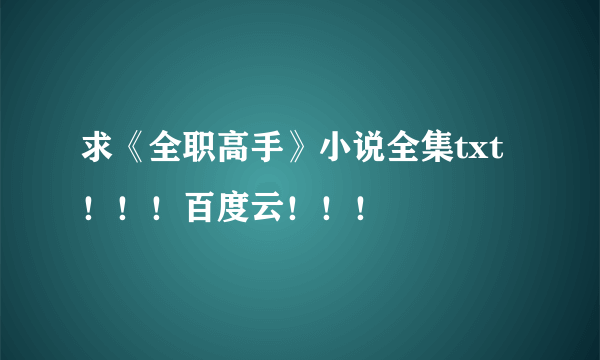 求《全职高手》小说全集txt！！！百度云！！！